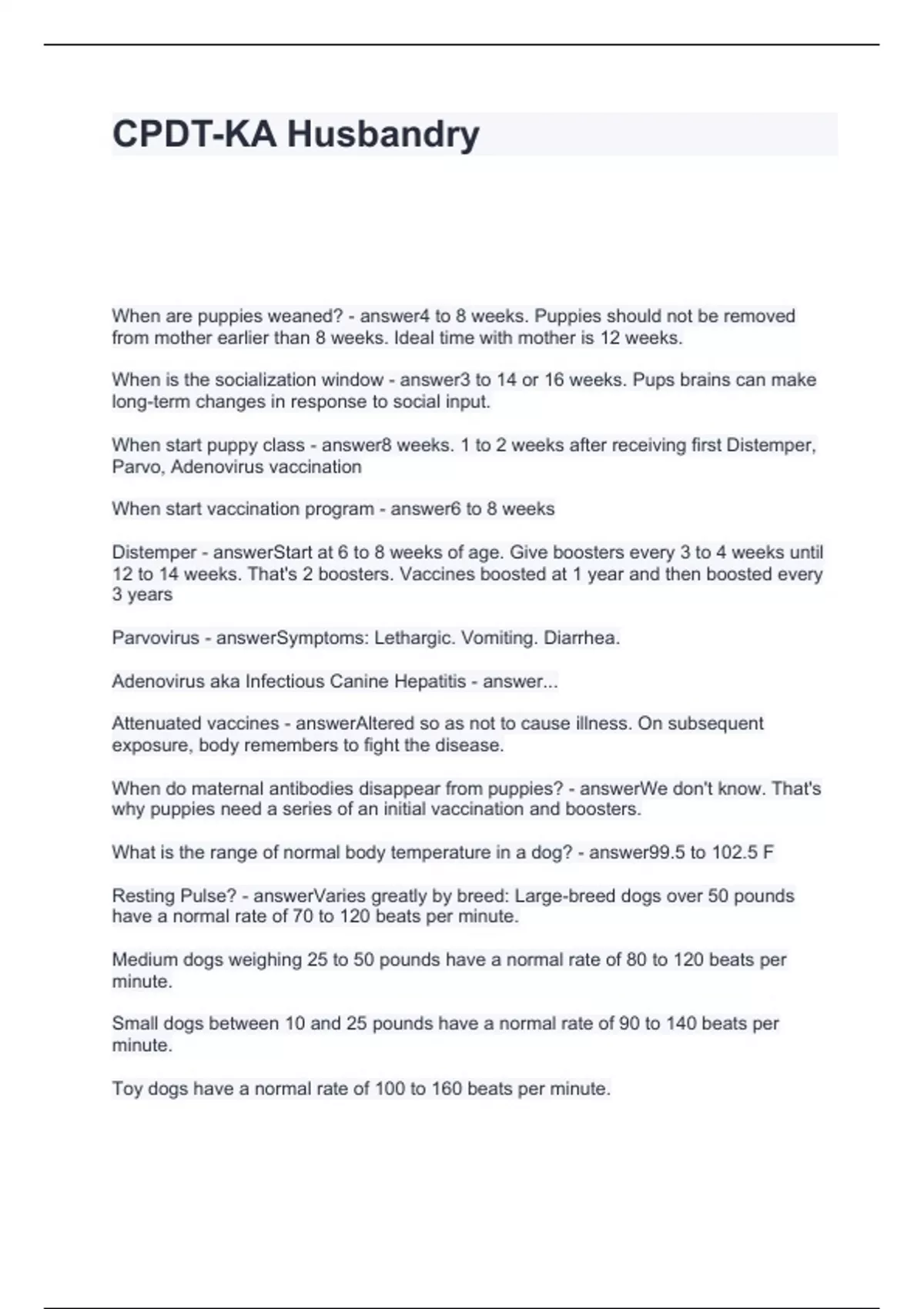 CPDT-KA Husbandry

When are puppies weaned? - answer4 to 8 weeks. Puppies should not be removed from mother earlier than 8 weeks. Ideal time with mother is 12 weeks.

When is the socialization window - answer3 to 14 or 16 weeks. Pups brains can make long-term changes in response to social input.

When start puppy class - answer8 weeks. 1 to 2 weeks after receiving first Distemper, Parvo, Adenovirus vaccination

When start vaccination program - answer6 to 8 weeks

Distemper - answerStart at 6 to 8 weeks of age. Give boosters every 3 to 4 weeks until 12 to 14 weeks. That's 2 boosters. Vaccines boosted at 1 year and then boosted every 3 years

Parvovirus - answerSymptoms: Lethargic. Vomiting. Diarrhea.

Adenovirus aka Infectious Canine Hepatitis - answer...

Attenuated vaccines - answerAltered so as not to cause illness. On subsequent exposure, body remembers to fight the disease.

When do maternal antibodies disappear from puppies? - answerWe don't know. That's why puppies need a series of an initial vaccination and boosters.

What is the range of normal body temperature in a dog? - answer99.5 to 102.5 F

Resting Pulse? - answerVaries greatly by breed: Large-breed dogs over 50 pounds have a normal rate of 70 to 120 beats per minute.

Medium dogs weighing 25 to 50 pounds have a normal rate of 80 to 120 beats per minute.

Small dogs between 10 and 25 pounds have a normal rate of 90 to 140 beats per minute.

Toy dogs have a normal rate of 100 to 160 beats per minute.